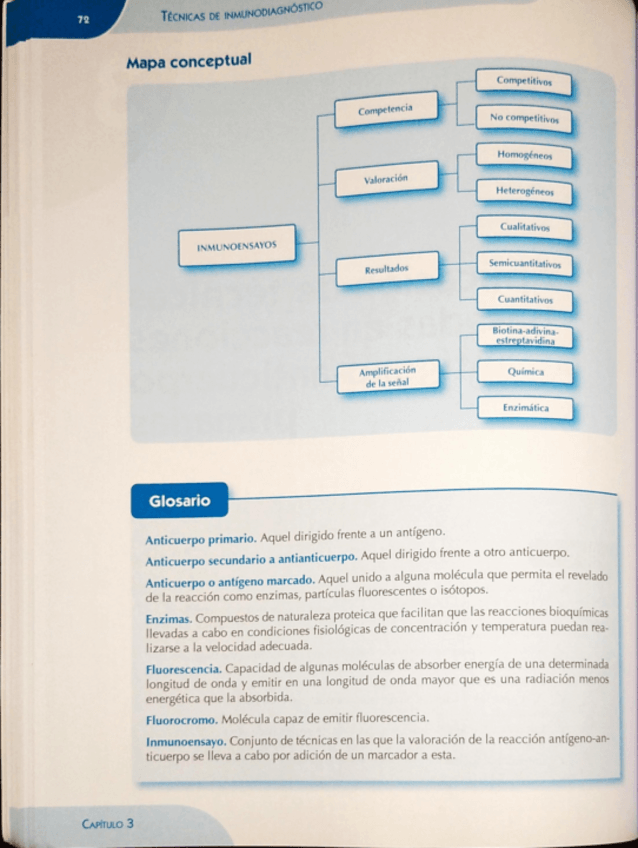 72 TÉCNICAS DE INMUNODIAGNÓSTICO

Mapa conceptual

INMUNOENSAYOS

Competencia

Competitivos

No competitivos

Valoración

Homogéneos

Heterogéneos

Resultados

Cualitativos

Semicuantitativos

Cuantitativos

Amplificación de la señal

Biotina-adivina-estreptavidina

Química

Enzimática

Glosario

Anticuerpo primario. Aquel dirigido frente a un antígeno.

Anticuerpo secundario a antianticuerpo. Aquel dirigido frente a otro anticuerpo.

Anticuerpo o antígeno marcado. Aquel unido a alguna molécula que permita el revelado de la reacción como enzimas, partículas fluorescentes o isótopos.

Enzimas. Compuestos de naturaleza proteica que facilitan que las reacciones bioquímicas llevadas a cabo en condiciones fisiológicas de concentración y temperatura puedan realizarse a la velocidad adecuada.

Fluorescencia. Capacidad de algunas moléculas de absorber energía de una determinada longitud de onda y emitir en una longitud de onda mayor que es una radiación menos energética que la absorbida.

Fluorocromo. Molécula capaz de emitir fluorescencia.

Inmunoensayo. Conjunto de técnicas en las que la valoración de la reacción antígeno-anticuerpo se lleva a cabo por adición de un marcador a esta.

CAPÍTULO 3